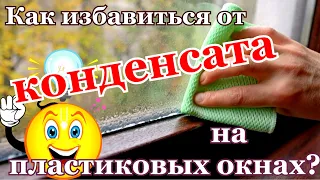 Как избавиться от конденсата на пластиковых окнах?